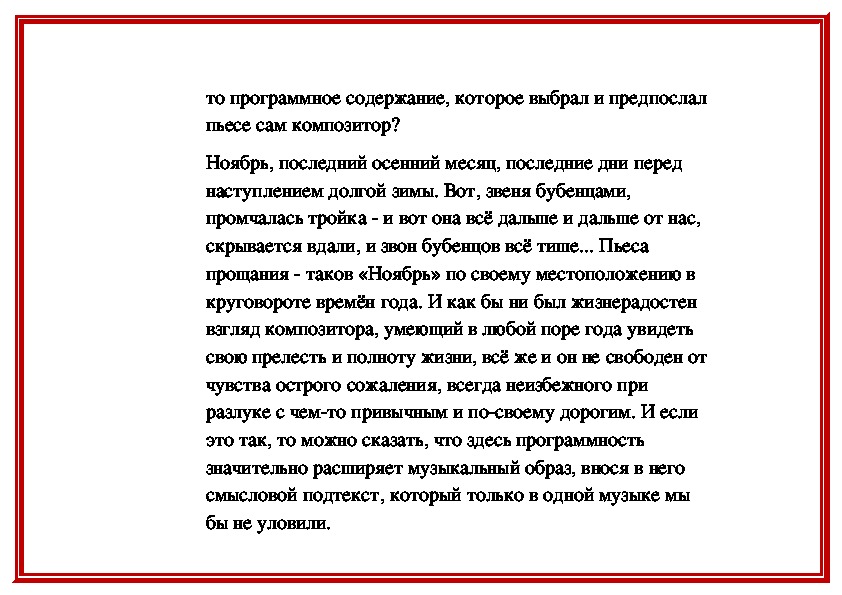 то программное содержание, которое выбрал и предпослал пьесе сам композитор?

Ноябрь, последний осенний месяц, последние дни перед наступлением долгой зимы. Вот, звеня бубенцами, промчалась тройка - и вот она всё дальше и дальше от нас, скрывается вдали, и звон бубенцов всё тише... Пьеса прощания - таков «Ноябрь» по своему местоположению в круговороте времён года. И как бы ни был жизнерадостен взгляд композитора, умеющий в любой поре года увидеть свою прелесть и полноту жизни, всё же и он не свободен от чувства острого сожаления, всегда неизбежного при разлуке с чем-то привычным и по-своему дорогим. И если это так, то можно сказать, что здесь программность значительно расширяет музыкальный образ, внося в него смысловой подтекст, который только в одной музыке мы бы не уловили.